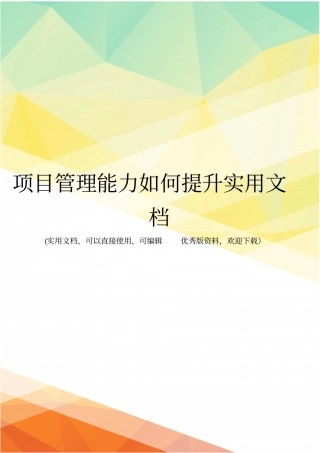 项目管理能力如何提升实用文档

(实用文档，可以直接使用，可编辑 优秀版资料，欢迎下载）